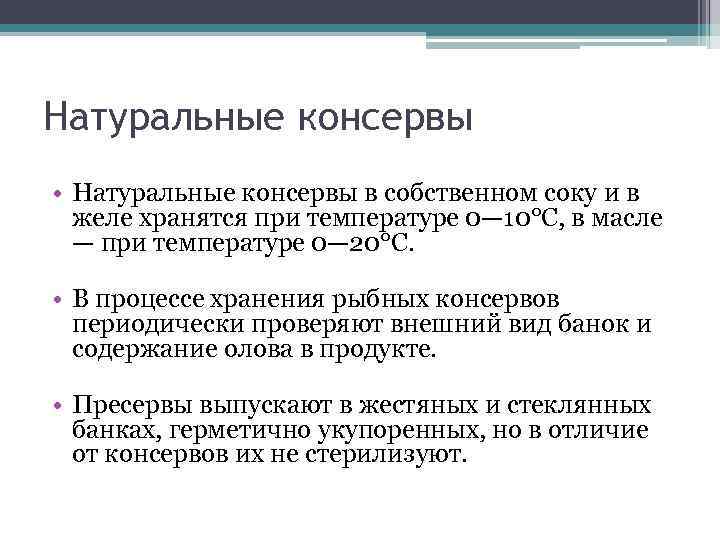 Натуральные консервы

• Натуральные консервы в собственном соку и в желе хранятся при температуре 0—10°С, в масле — при температуре 0—20°С.

• В процессе хранения рыбных консервов периодически проверяют внешний вид банок и содержание олова в продукте.

• Пресервы выпускают в жестяных и стеклянных банках, герметично укупоренных, но в отличие от консервов их не стерилизуют.